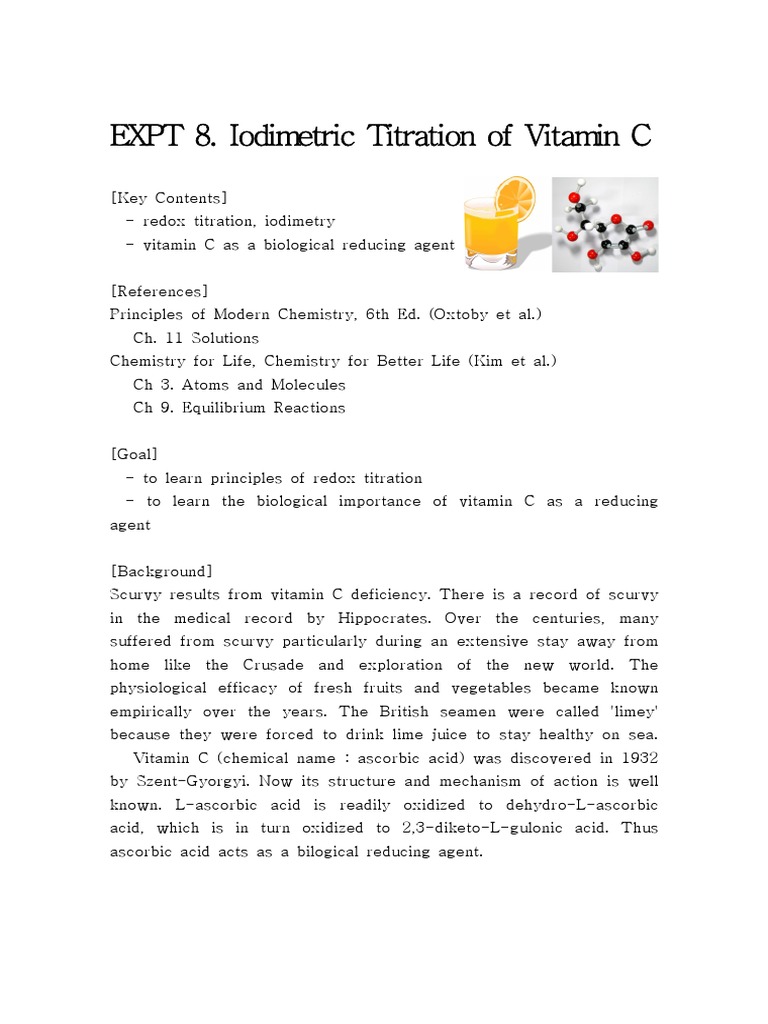 EXPT 8. Iodimetric Titration of Vitamin C

[Key Contents]
- redox titration, iodimetry
- vitamin C as a biological reducing agent

[References]
Principles of Modern Chemistry, 6th Ed. (Oxtoby et al.)
Ch. 11 Solutions
Chemistry for Life, Chemistry for Better Life (Kim et al.)
Ch 3. Atoms and Molecules
Ch 9. Equilibrium Reactions

[Goal]
- to learn principles of redox titration
- to learn the biological importance of vitamin C as a reducing agent

[Background]
Scurvy results from vitamin C deficiency. There is a record of scurvy in the medical record by Hippocrates. Over the centuries, many suffered from scurvy particularly during an extensive stay away from home like the Crusade and exploration of the new world. The physiological efficacy of fresh fruits and vegetables became known empirically over the years. The British seamen were called 'limey' because they were forced to drink lime juice to stay healthy on sea.

Vitamin C (chemical name : ascorbic acid) was discovered in 1932 by Szent-Gyorgyi. Now its structure and mechanism of action is well known. L-ascorbic acid is readily oxidized to dehydro-L-ascorbic acid, which is in turn oxidized to 2,3-diketo-L-gulonic acid. Thus ascorbic acid acts as a bilogical reducing agent.